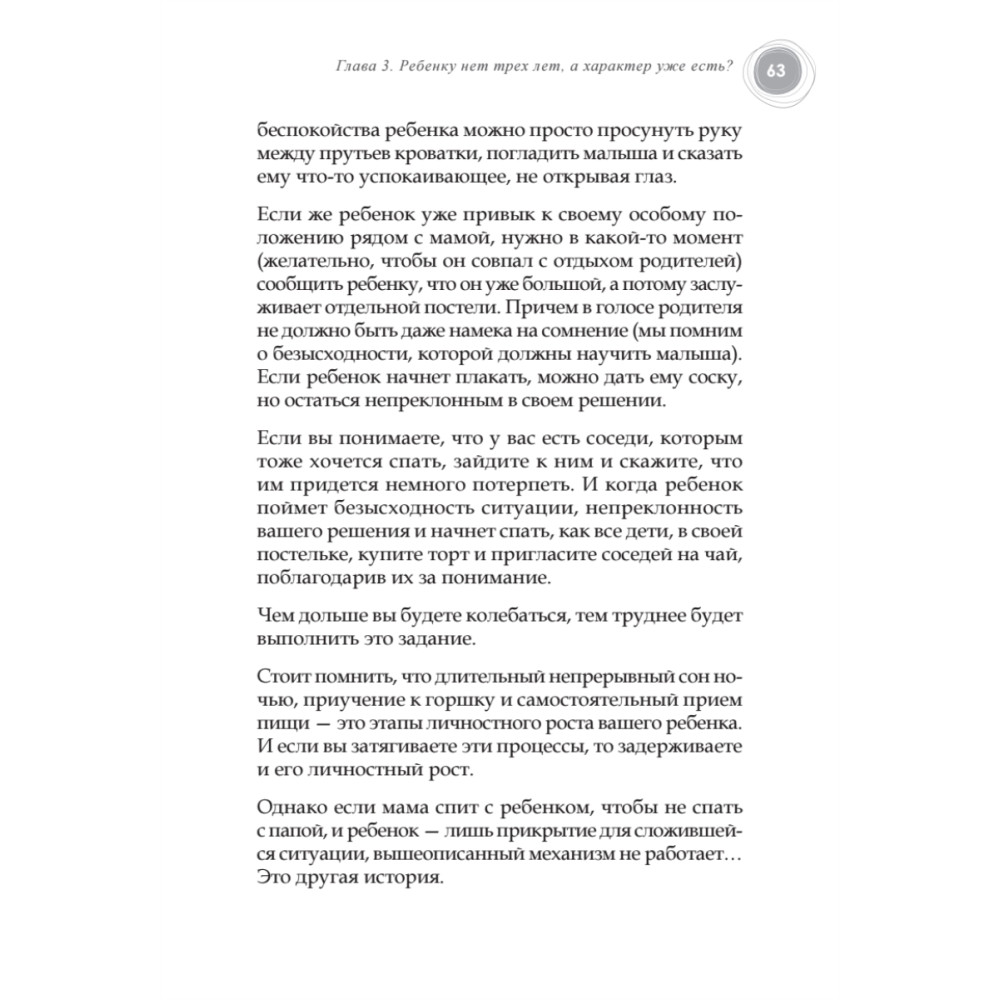 Глава 3. Ребенку нет трех лет, а характер уже есть? 63

беспокойства ребенка можно просто просунуть руку между прутьев кроватки, погладить малыша и сказать ему что-то успокаивающее, не открывая глаз.

Если же ребенок уже привык к своему особому положению рядом с мамой, нужно в какой-то момент (желательно, чтобы он совпал с отдыхом родителей) сообщить ребенку, что он уже большой, а потому заслуживает отдельной постели. Причем в голосе родителя не должно быть даже намека на сомнение (мы помним о безысходности, которой должны научить малыша). Если ребенок начнет плакать, можно дать ему соску, но остаться непреклонным в своем решении.

Если вы понимаете, что у вас есть соседи, которым тоже хочется спать, зайдите к ним и скажите, что им придется немного потерпеть. И когда ребенок поймет безысходность ситуации, непреклонность вашего решения и начнет спать, как все дети, в своей постельке, купите торт и пригласите соседей на чай, поблагодарив их за понимание.

Чем дольше вы будете колебаться, тем труднее будет выполнить это задание.

Стоит помнить, что длительный непрерывный сон ночью, приучение к горшку и самостоятельный прием пищи — это этапы личностного роста вашего ребенка. И если вы затягиваете эти процессы, то задерживаете и его личностный рост.

Однако если мама спит с ребенком, чтобы не спать с папой, и ребенок — лишь прикрытие для сложившейся ситуации, вышеописанный механизм не работает… Это другая история.